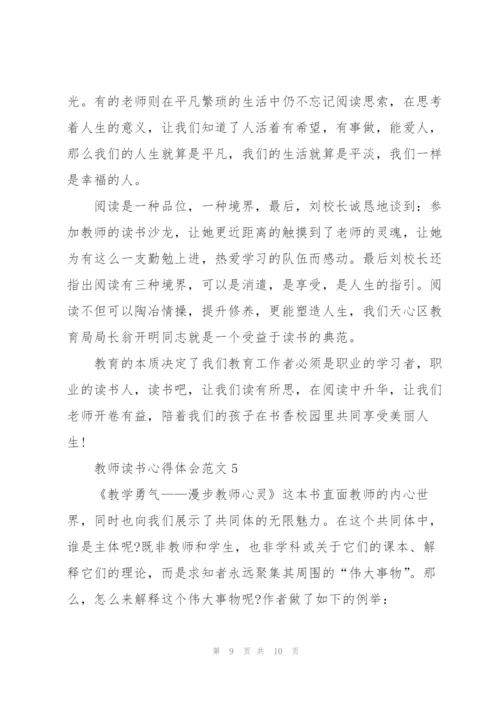 光。有的老师则在平凡繁琐的生活中仍不忘记阅读思索，在思考着人生的意义，让我们知道了人活着有希望，有事做，能爱人，那么我们的人生就算是平凡，我们的生活就算是平淡，我们一样是幸福的人。

阅读是一种品位，一种境界，最后，刘校长诚恳地谈到：参加教师的读书沙龙，让她更近距离的触摸到了老师的灵魂，让她为有这么一支勤勉上进，热爱学习的队伍而感动。最后刘校长还指出阅读有三种境界，可以是消遣，是享受，是人生的指引。阅读不但可以陶冶情操，提升修养，更能塑造人生，我们天心区教育局局长翁开明同志就是一个受益于读书的典范。

教育的本质决定了我们教育工作者必须是职业的学习者，职业的读书人，读书吧，让我们读有所思，在阅读中升华，让我们老师开卷有益，陪着我们的孩子在书香校园里共同享受美丽人生！

教师读书心得体会范文 5

《教学勇气——漫步教师心灵》这本书直面教师的内心世界，同时也向我们展示了共同体的无限魅力。在这个共同体中，谁是主体呢?既非教师和学生，也非学科或关于它们的课本、解释它们的理论，而是求知者永远聚集其周围的“伟大事物”。那么，怎么来解释这个伟大事物呢?作者做了如下的例举：

第 9 页 共 10 页